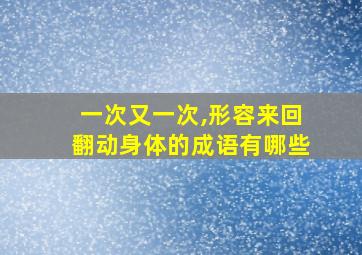 一次又一次,形容来回翻动身体的成语有哪些